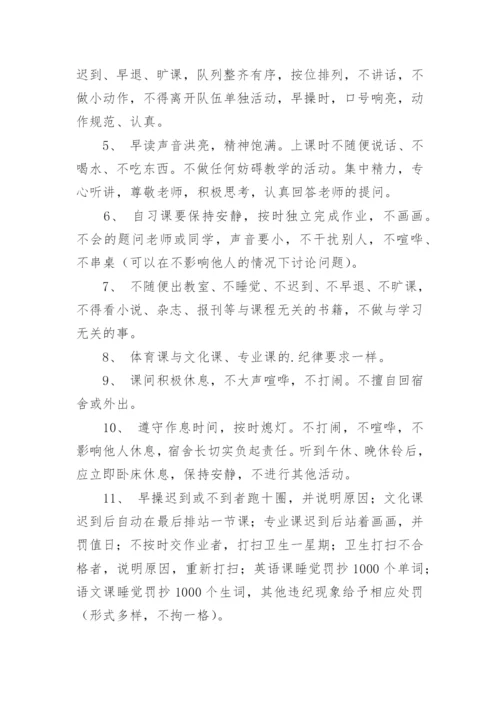 迟到、早退、旷课，队列整齐有序，按位排列，不讲话，不做小动作，不得离开队伍单独活动，早操时，口号响亮，动作规范、认真。

5、 早读声音洪亮，精神饱满。上课时不随便说话、不喝水、不吃东西。不做任何妨碍教学的活动。集中精力，专心听讲，尊敬老师，积极思考，认真回答老师的提问。

6、 自习课要保持安静，按时独立完成作业，不画画。不会的题问老师或同学，声音要小，不干扰别人，不喧哗、不串桌（可以在不影响他人的情况下讨论问题）。

7、 不随便出教室、不睡觉、不迟到、不早退、不旷课，不得看小说、杂志、报刊等与课程无关的书籍，不做与学习无关的事。

8、 体育课与文化课、专业课的.纪律要求一样。

9、 课间积极休息，不大声喧哗，不打闹。不擅自回宿舍或外出。

10、 遵守作息时间，按时熄灯。不打闹，不喧哗，不影响他人休息，宿舍长切实负起责任。听到午休、晚休铃后，应立即卧床休息，保持安静，不进行其他活动。

11、 早操迟到或不到者跑十圈，并说明原因；文化课迟到后自动在最后排站一节课；专业课迟到后站着画画，并罚值日；不按时交作业者，打扫卫生一星期；卫生打扫不合格者，说明原因，重新打扫；英语课睡觉罚抄 1000 个单词；语文课睡觉罚抄 1000 个生词，其他违纪现象给予相应处罚（形式多样，不拘一格）。